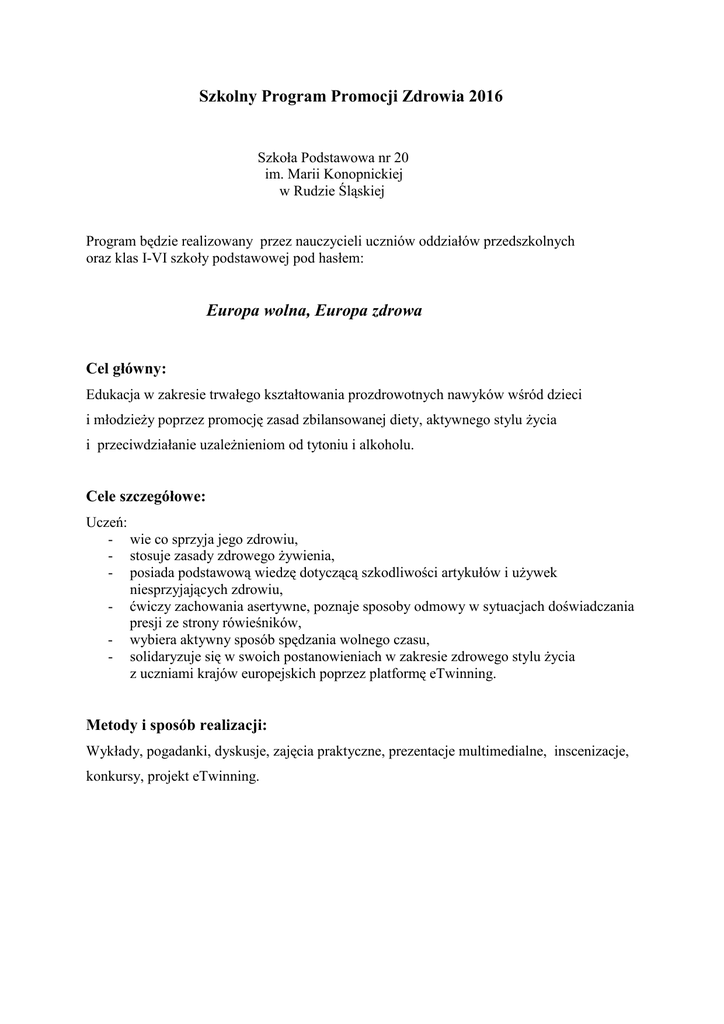 Szkolny Program Promocji Zdrowia 2016

Szkoła Podstawowa nr 20
im. Marii Konopnickiej
w Rudzie Śląskiej

Program będzie realizowany przez nauczycieli uczniów oddziałów przedszkolnych oraz klas I-VI szkoły podstawowej pod hasłem:

Europa wolna, Europa zdrowa

Cel główny:
Edukacja w zakresie trwałego kształtowania prozdrowotnych nawyków wśród dzieci i młodzieży poprzez promocję zasad zbilansowanej diety, aktywnego stylu życia i przeciwdziałanie uzależnieniom od tytoniu i alkoholu.

Cele szczegółowe:
Uczeń:
- wie co sprzyja jego zdrowiu,
- stosuje zasady zdrowego żywienia,
- posiada podstawową wiedzę dotyczącą szkodliwości artykułów i używek niesprzyjających zdrowiu,
- ćwiczy zachowania asertywne, poznaje sposoby odmowy w sytuacjach doświadczania presji ze strony rówieśników,
- wybiera aktywny sposób spędzania wolnego czasu,
- solidaryzuje się w swoich postanowieniach w zakresie zdrowego stylu życia z uczniami krajów europejskich poprzez platformę eTwinning.

Metody i sposób realizacji:
Wykłady, pogadanki, dyskusje, zajęcia praktyczne, prezentacje multimedialne, inscenizacje, konkursy, projekt eTwinning.